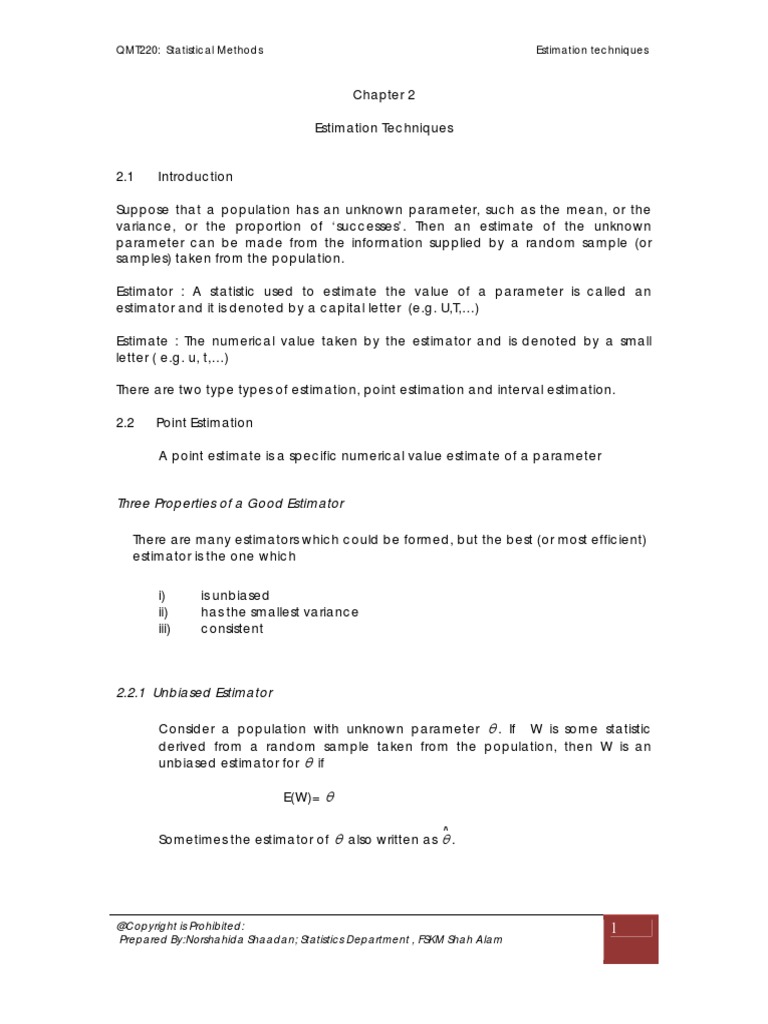 QMT220: Statistical Methods

Estimation techniques

Chapter 2

Estimation Techniques

2.1 Introduction

Suppose that a population has an unknown parameter, such as the mean, or the variance, or the proportion of 'successes'. Then an estimate of the unknown parameter can be made from the information supplied by a random sample (or samples) taken from the population.

Estimator : A statistic used to estimate the value of a parameter is called an estimator and it is denoted by a capital letter (e.g. U,T,...)

Estimate : The numerical value taken by the estimator and is denoted by a small letter ( e.g. u, t,...)

There are two type types of estimation, point estimation and interval estimation.

2.2 Point Estimation

A point estimate is a specific numerical value estimate of a parameter

Three Properties of a Good Estimator

There are many estimators which could be formed, but the best (or most efficient) estimator is the one which

i) is unbiased
ii) has the smallest variance
iii) consistent

2.2.1 Unbiased Estimator

Consider a population with unknown parameter $\theta$. If W is some statistic derived from a random sample taken from the population, then W is an unbiased estimator for $\theta$ if

E(W)= $\theta$

Sometimes the estimator of $\theta$ also written as $\hat{\theta}$.

@Copyright is Prohibited:
Prepared By:Norshahida Shaadan; Statistics Department , FSKM Shah Alam

1